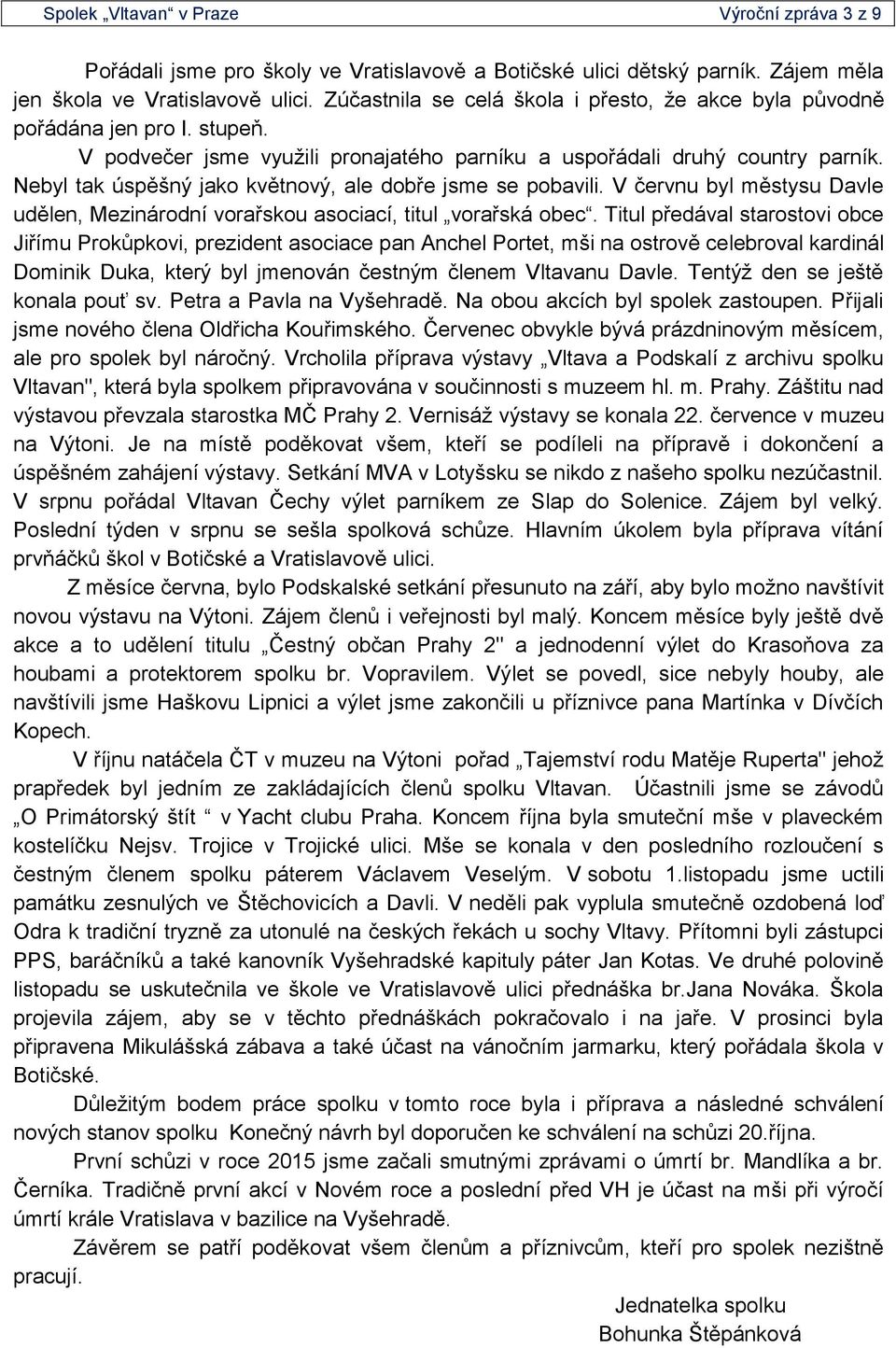 Spolek „Vltavan“ v Praze	Výroční zpráva 3 z 9

Pořádali jsme pro školy ve Vratislavově a Botičské ulici dětský parník. Zájem měla jen škola ve Vratislavově ulici. Zúčastnila se celá škola i přesto, že akce byla původně pořádána jen pro I. stupeň.

V podvečer jsme využili pronajatého parníku a uspořádali druhý country parník. Nebyl tak úspěšný jako květnový, ale dobře jsme se pobavili. V červnu byl městysu Davle udělen, Mezinárodní vorařskou asociací, titul „vorařská obec“. Titul předával starostovi obce Jiřímu Prokůpkovi, prezident asociace pan Anchel Portet, mši na ostrově celebroval kardinál Dominik Duka, který byl jmenován čestným členem Vltavanu Davle. Tentýž den se ještě konala pouť sv. Petra a Pavla na Vyšehradě. Na obou akcích byl spolek zastoupen. Přijali jsme nového člena Oldřicha Kouřimského. Červenec obvykle bývá prázdninovým měsícem, ale pro spolek byl náročný. Vrcholila příprava výstavy „Vltava a Podskalí z archivu spolku Vltavan", která byla spolkem připravována v součinnosti s muzeem hl. m. Prahy. Záštitu nad výstavou převzala starostka MČ Prahy 2. Vernisáž výstavy se konala 22. července v muzeu na Výtoni. Je na místě poděkovat všem, kteří se podíleli na přípravě i dokončení a úspěšném zahájení výstavy. Setkání MVA v Lotyšsku se nikdo z našeho spolku nezúčastnil. V srpnu pořádal Vltavan Čechy výlet parníkem ze Slap do Solenice. Zájem byl velký. Poslední týden v srpnu se sešla spolková schůze. Hlavním úkolem byla příprava vítání prvňáčků škol v Botičské a Vratislavově ulici.

Z měsíce června, bylo Podskalské setkání přesunuto na září, aby bylo možno navštívit novou výstavu na Výtoni. Zájem členů i veřejnosti byl malý. Koncem měsíce byly ještě dvě akce a to udělení titulu „Čestný občan Prahy 2" a jednodenní výlet do Krasoňova za houbami a protektorem spolku br. Vopravilem. Výlet se povedl, sice nebyly houby, ale navštívili jsme Haškovu Lipnici a výlet jsme zakončili u příznivce pana Martínka v Dívčích Kopech.

V říjnu natáčela ČT v muzeu na Výtoni pořad „Tajemství rodu Matěje Ruperta" jehož prapředek byl jedním ze zakládajících členů spolku Vltavan. Účastnili jsme se závodů „O Primátorský štít “ v Yacht clubu Praha. Koncem října byla smuteční mše v plaveckém kostelíčku Nejsv. Trojice v Trojické ulici. Mše se konala v den posledního rozloučení s čestným členem spolku páterem Václavem Veselým. V sobotu 1.listopadu jsme uctili památku zesnulých ve Štěchovicích a Davli. V neděli pak vyplula smutečně ozdobená loď Odra k tradiční tryzně za utonulé na českých řekách u sochy Vltavy. Přítomni byli zástupci PPS, baráčníků a také kanovník Vyšehradské kapituly páter Jan Kotas. Ve druhé polovině listopadu se uskutečnila ve škole ve Vratislavově ulici přednáška br.Jana Nováka. Škola projevila zájem, aby se v těchto přednáškách pokračovalo i na jaře. V prosinci byla připravena Mikulášská zábava a také účast na vánočním jarmarku, který pořádala škola v Botičské.

Důležitým bodem práce spolku v tomto roce byla i příprava a následné schválení nových stanov spolku Konečný návrh byl doporučen ke schválení na schůzi 20.října.

První schůzi v roce 2015 jsme začali smutnými zprávami o úmrtí br. Mandlíka a br. Černíka. Tradičně první akcí v Novém roce a poslední před VH je účast na mši při výročí úmrtí krále Vratislava v bazilice na Vyšehradě.

Závěrem se patří poděkovat všem členům a příznivcům, kteří pro spolek nezištně pracují.

Jednatelka spolku
Bohunka Štěpánková